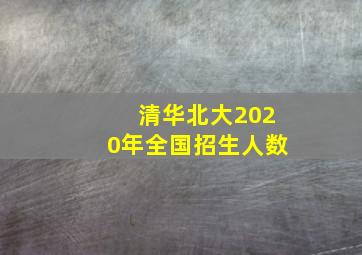 清华北大2020年全国招生人数